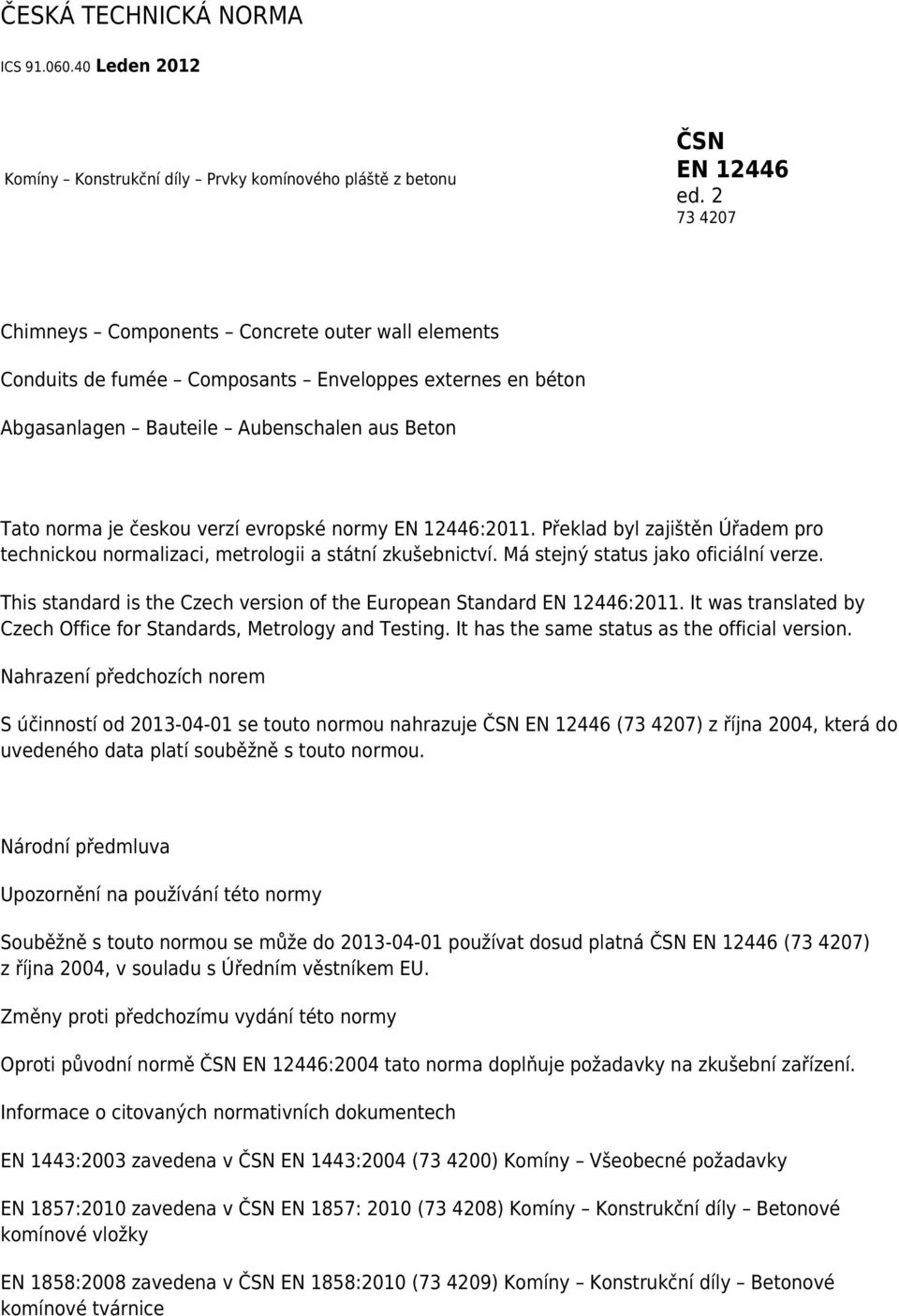 ČESKÁ TECHNICKÁ NORMA

ICS 91.060.40 Leden 2012

Komíny – Konstrukční díly – Prvky komínového pláště z betonu

ČSN
EN 12446
ed. 2
73 4207

Chimneys – Components – Concrete outer wall elements

Conduits de fumée – Composants – Enveloppes externes en béton

Abgasanlagen – Bauteile – Aubenschalen aus Beton

Tato norma je českou verzí evropské normy EN 12446:2011. Překlad byl zajištěn Úřadem pro technickou normalizaci, metrologii a státní zkušebnictví. Má stejný status jako oficiální verze.

This standard is the Czech version of the European Standard EN 12446:2011. It was translated by Czech Office for Standards, Metrology and Testing. It has the same status as the official version.

Nahrazení předchozích norem

S účinností od 2013-04-01 se touto normou nahrazuje ČSN EN 12446 (73 4207) z října 2004, která do uvedeného data platí souběžně s touto normou.

Národní předmluva

Upozornění na používání této normy

Souběžně s touto normou se může do 2013-04-01 používat dosud platná ČSN EN 12446 (73 4207) z října 2004, v souladu s Úředním věstníkem EU.

Změny proti předchozímu vydání této normy

Oproti původní normě ČSN EN 12446:2004 tato norma doplňuje požadavky na zkušební zařízení.

Informace o citovaných normativních dokumentech

EN 1443:2003 zavedena v ČSN EN 1443:2004 (73 4200) Komíny – Všeobecné požadavky

EN 1857:2010 zavedena v ČSN EN 1857: 2010 (73 4208) Komíny – Konstrukční díly – Betonové komínové vložky

EN 1858:2008 zavedena v ČSN EN 1858:2010 (73 4209) Komíny – Konstrukční díly – Betonové komínové tvárnice